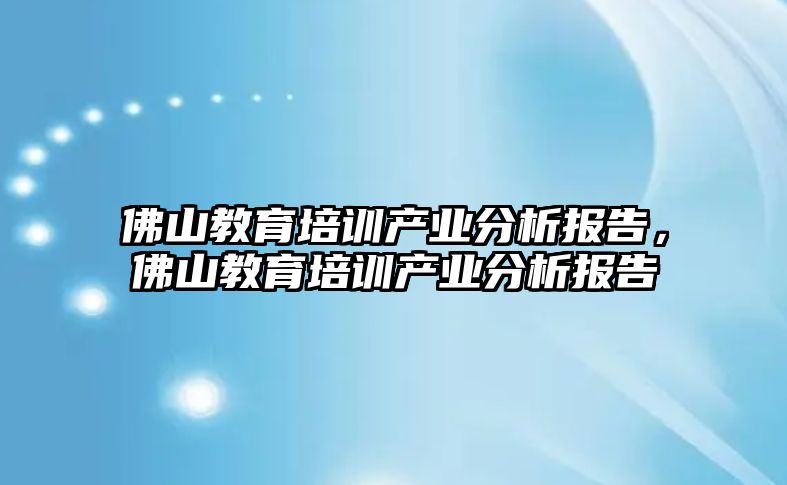 佛山教育培训产业分析报告，佛山教育培训产业分析报告